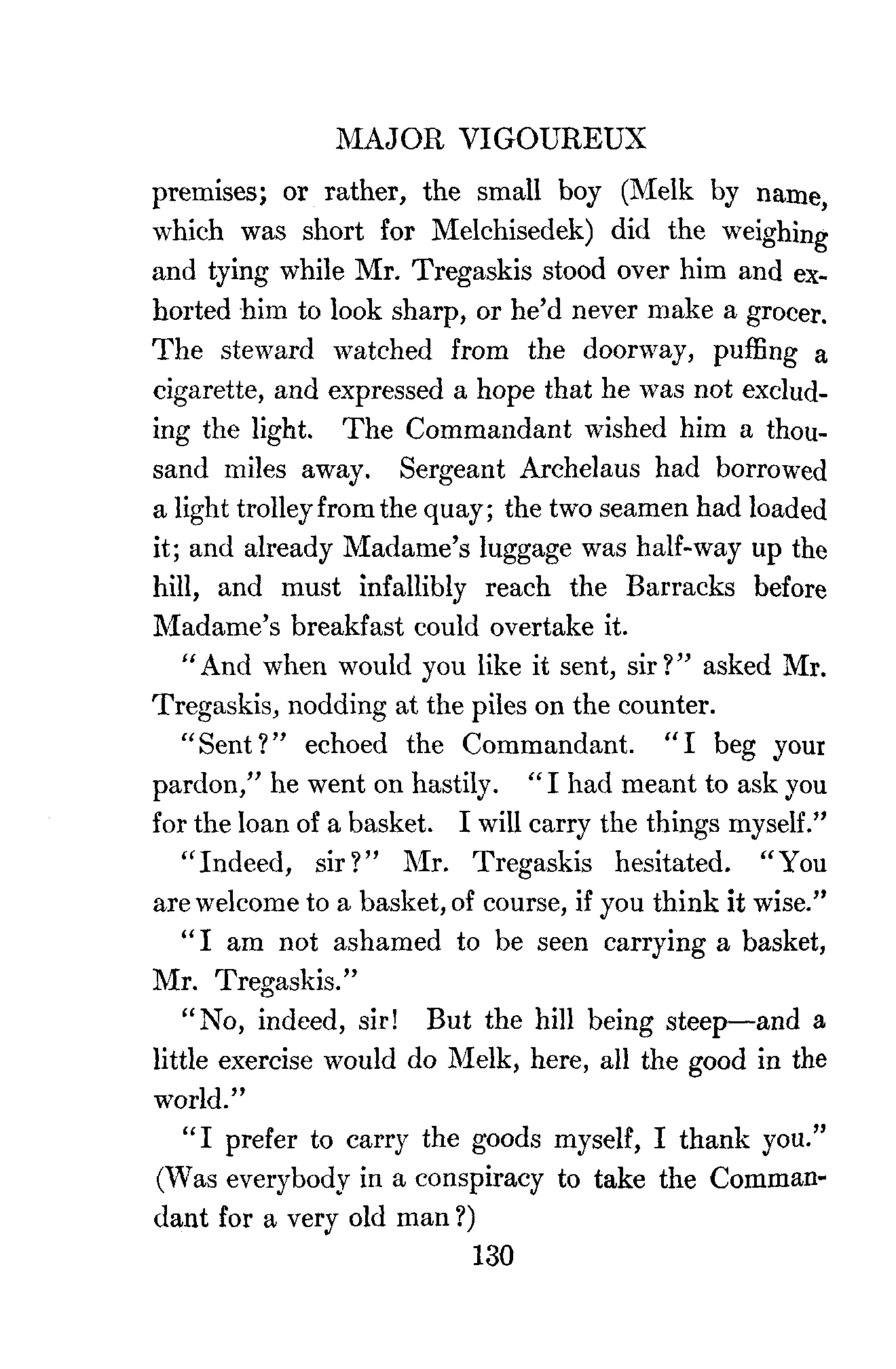 MAJOR VIGOUREUX

premises; or rather, the small boy (Melk by name, which was short for Melchisedek) did the weighing and tying while Mr. Tregaskis stood over him and exhorted him to look sharp, or he'd never make a grocer. The steward watched from the doorway, puffing a cigarette, and expressed a hope that he was not excluding the light. The Commandant wished him a thousand miles away. Sergeant Archelaus had borrowed a light trolley from the quay; the two seamen had loaded it; and already Madame's luggage was half-way up the hill, and must infallibly reach the Barracks before Madame's breakfast could overtake it.

"And when would you like it sent, sir?" asked Mr. Tregaskis, nodding at the piles on the counter.

"Sent?" echoed the Commandant. "I beg your pardon," he went on hastily. "I had meant to ask you for the loan of a basket. I will carry the things myself."

"Indeed, sir?" Mr. Tregaskis hesitated. "You are welcome to a basket, of course, if you think it wise."

"I am not ashamed to be seen carrying a basket, Mr. Tregaskis."

"No, indeed, sir! But the hill being steep—and a little exercise would do Melk, here, all the good in the world."

"I prefer to carry the goods myself, I thank you." (Was everybody in a conspiracy to take the Commandant for a very old man?)

130